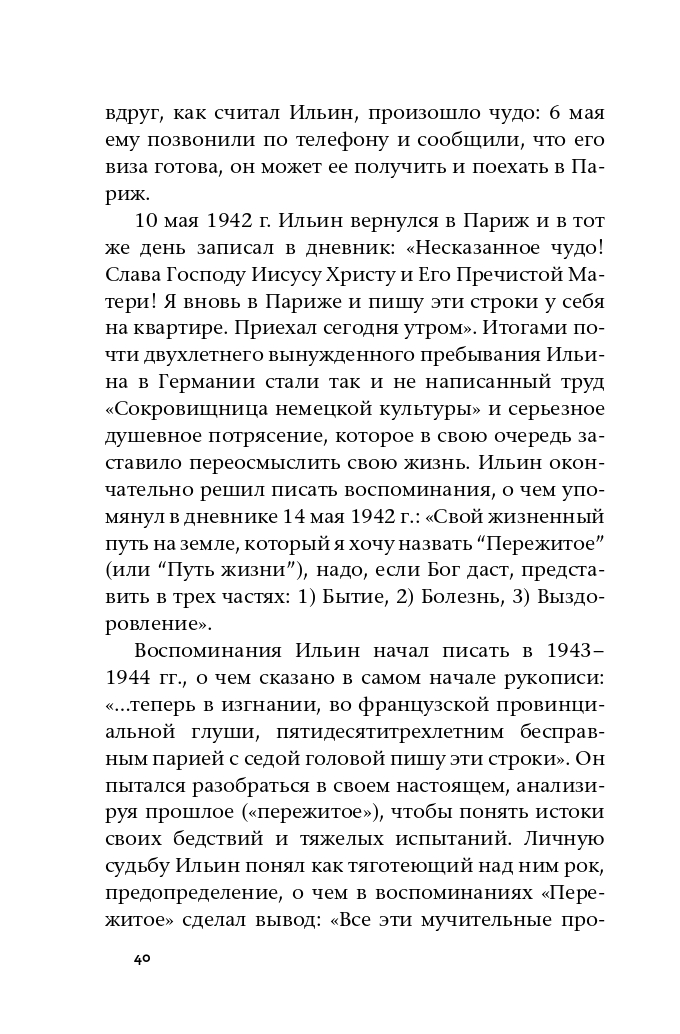 вдруг, как считал Ильин, произошло чудо: 6 мая ему позвонили по телефону и сообщили, что его виза готова, он может ее получить и поехать в Париж.

10 мая 1942 г. Ильин вернулся в Париж и в тот же день записал в дневник: «Несказанное чудо! Слава Господу Иисусу Христу и Его Пречистой Матери! Я вновь в Париже и пишу эти строки у себя на квартире. Приехал сегодня утром». Итогами почти двухлетнего вынужденного пребывания Ильина в Германии стали так и не написанный труд «Сокровищница немецкой культуры» и серьезное душевное потрясение, которое в свою очередь заставило переосмыслить свою жизнь. Ильин окончательно решил писать воспоминания, о чем упомянул в дневнике 14 мая 1942 г.: «Свой жизненный путь на земле, который я хочу назвать “Пережитое” (или “Путь жизни”), надо, если Бог даст, представить в трех частях: 1) Бытие, 2) Болезнь, 3) Выздоровление».

Воспоминания Ильин начал писать в 1943–1944 гг., о чем сказано в самом начале рукописи: «...теперь в изгнании, во французской провинциальной глуши, пятидесятитрехлетним бесправным парией с седой головой пишу эти строки». Он пытался разобраться в своем настоящем, анализируя прошлое («пережитое»), чтобы понять истоки своих бедствий и тяжелых испытаний. Личную судьбу Ильин понял как тяготеющий над ним рок, предопределение, о чем в воспоминаниях «Пережитое» сделал вывод: «Все эти мучительные про-

40